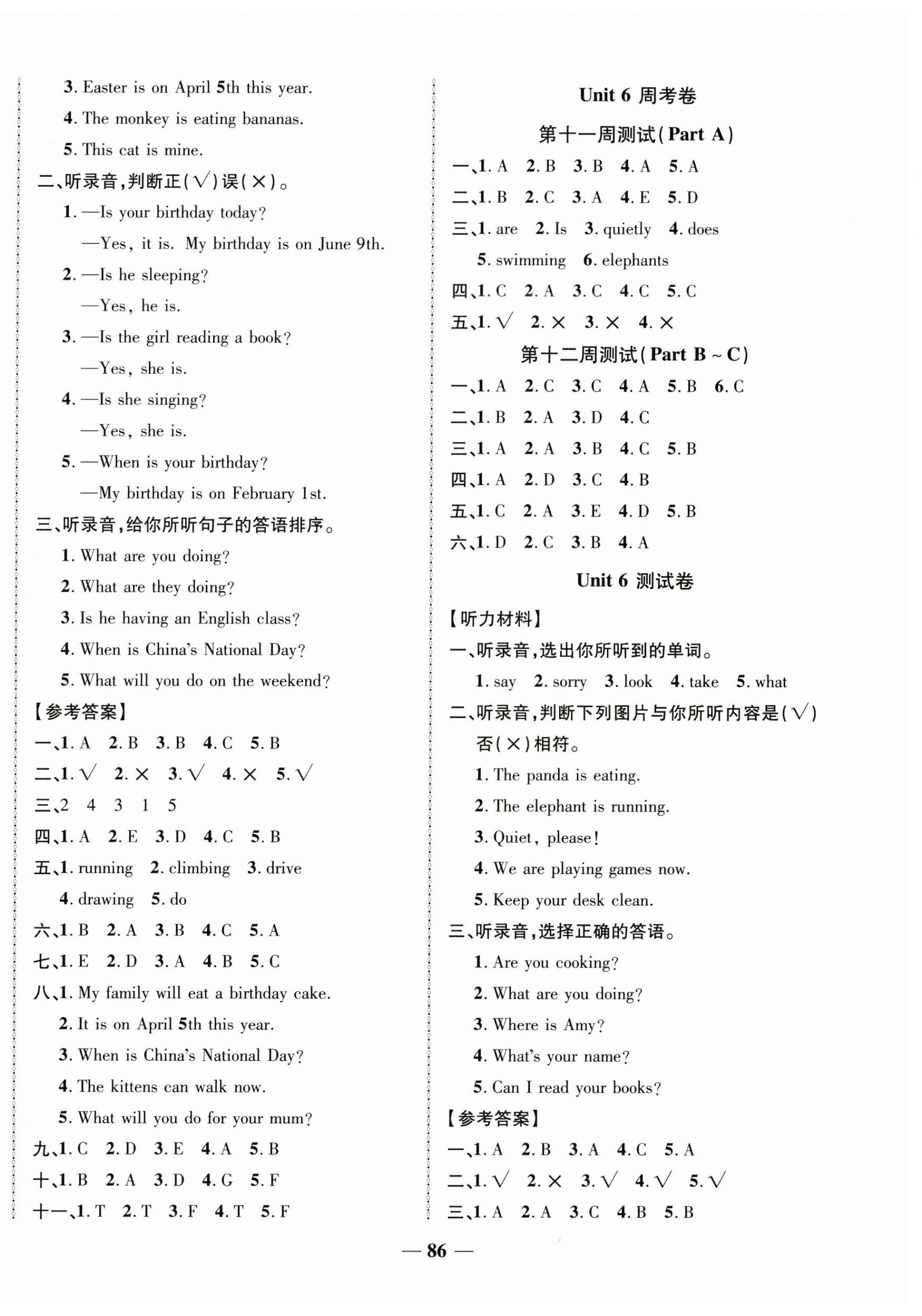 3. Easter is on April 5th this year.

4. The monkey is eating bananas.

5. This cat is mine.

二、听录音，判断正(√)误(×)。

1. —Is your birthday today?

—Yes, it is. My birthday is on June 9th.

2. —Is he sleeping?

—Yes, he is.

3. —Is the girl reading a book?

—Yes, she is.

4. —Is she singing?

—Yes, she is.

5. —When is your birthday?

—My birthday is on February 1st.

三、听录音，给你所听句子的答语排序。

1. What are you doing?

2. What are they doing?

3. Is he having an English class?

4. When is China's National Day?

5. What will you do on the weekend?

【参考答案】

一、1. A 2. B 3. B 4. C 5. B

二、1. √ 2. × 3. √ 4. × 5. √

三、2 4 3 1 5

四、1. A 2. E 3. D 4. C 5. B

五、1. running 2. climbing 3. drive

4. drawing 5. do

六、1. B 2. A 3. B 4. C 5. A

七、1. E 2. D 3. A 4. B 5. C

八、1. My family will eat a birthday cake.

2. It is on April 5th this year.

3. When is China's National Day?

4. The kittens can walk now.

5. What will you do for your mum?

九、1. C 2. D 3. E 4. A 5. B

十、1. B 2. A 3. D 4. G 5. F

十一、1. T 2. T 3. F 4. T 5. F

Unit 6 周考卷

第十一周测试(Part A)

一、1. A 2. B 3. B 4. A 5. A

二、1. B 2. C 3. A 4. E 5. D

三、1. are 2. Is 3. quietly 4. does

5. swimming 6. elephants

四、1. C 2. A 3. C 4. C 5. C

五、1. √ 2. × 3. × 4. ×

第十二周测试(Part B ~ C)

一、1. A 2. C 3. C 4. A 5. B 6. C

二、1. B 2. A 3. D 4. C

三、1. A 2. A 3. B 4. C 5. B

四、1. A 2. D 3. C 4. B

五、1. C 2. A 3. E 4. D 5. B

六、1. D 2. C 3. B 4. A

Unit 6 测试卷

【听力材料】

一、听录音，选出你所听到的单词。

1. say 2. sorry 3. look 4. take 5. what

二、听录音，判断下列图片与你所听内容是(√)否(×)相符。

1. The panda is eating.

2. The elephant is running.

3. Quiet, please!

4. We are playing games now.

5. Keep your desk clean.

三、听录音，选择正确的答语。

1. Are you cooking?

2. What are you doing?

3. Where is Amy?

4. What's your name?

5. Can I read your books?

【参考答案】

一、1. A 2. B 3. A 4. C 5. A

二、1. √ 2. × 3. √ 4. √ 5. √

三、1. A 2. A 3. C 4. B 5. B

— 86 —